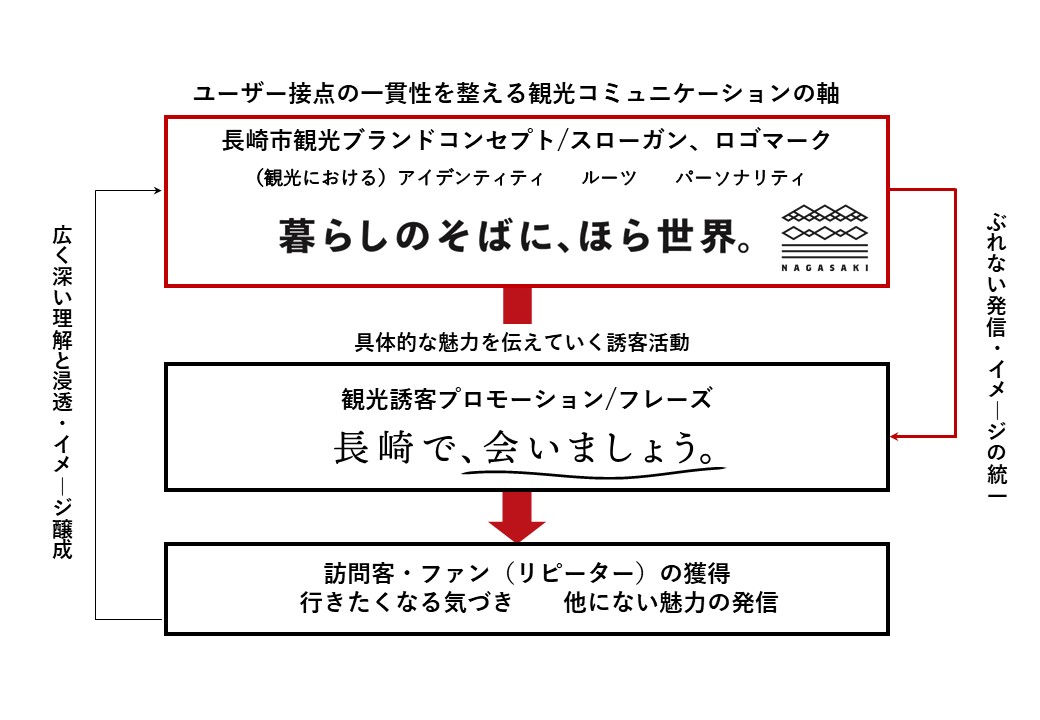 ユーザー接点の一貫性を整える観光コミュニケーションの軸

長崎市観光ブランドコンセプト/スローガン、ロゴマーク

（観光における）アイデンティティ　ルーツ　パーソナリティ

暮らしのそばに、ほら世界。

NAGASAKI

具体的な魅力を伝えていく誘客活動

観光誘客プロモーション/フレーズ

長崎で、会いましょう。

訪問客・ファン（リピーター）の獲得

行きたくなる気づき　他にない魅力の発信

広く深い理解と浸透・イメージ醸成

ぶれない発信・イメージの統一